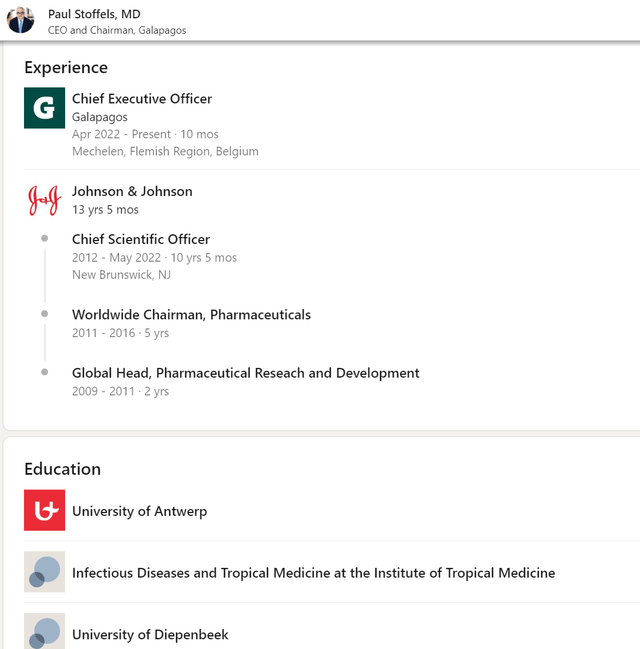 Paul Stoffels, MD
CEO and Chairman, Galapagos

Experience

G

Chief Executive Officer
Galapagos
Apr 2022 - Present · 10 mos
Mechelen, Flemish Region, Belgium

J&J

Johnson & Johnson
13 yrs 5 mos

Chief Scientific Officer
2012 - May 2022 · 10 yrs 5 mos
New Brunswick, NJ

Worldwide Chairman, Pharmaceuticals
2011 - 2016 · 5 yrs

Global Head, Pharmaceutical Reseach and Development
2009 - 2011 · 2 yrs

Education

University of Antwerp

Infectious Diseases and Tropical Medicine at the Institute of Tropical Medicine

University of Diepenbeek